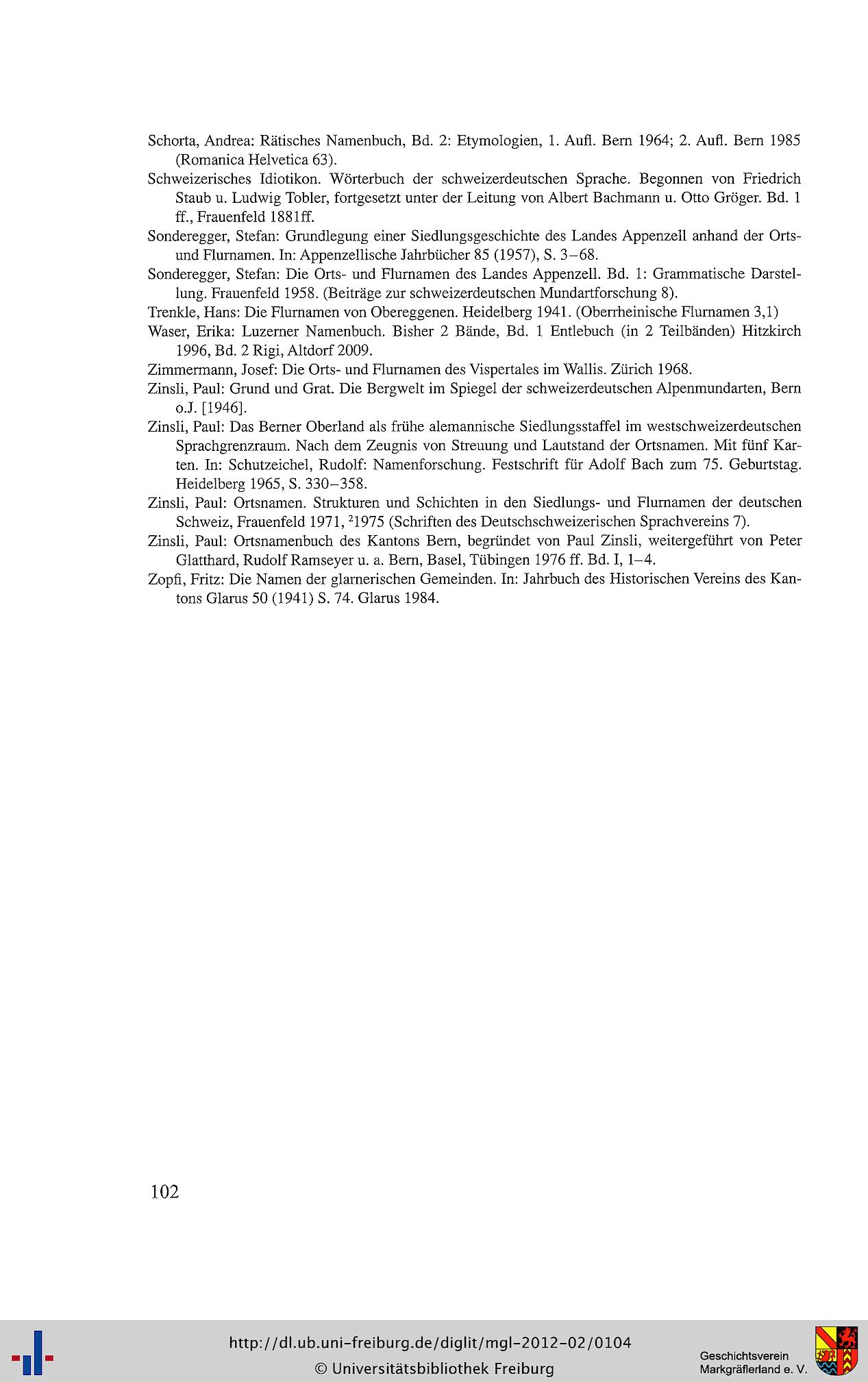 Schorta, Andrea: Rätisches Namenbuch, Bd. 2: Etymologien, 1. Aufl. Bern 1964; 2. Aufl. Bern 1985 (Romanica Helvetica 63).

Schweizerisches Idiotikon. Wörterbuch der schweizerdeutschen Sprache. Begonnen von Friedrich Staub u. Ludwig Tobler, fortgesetzt unter der Leitung von Albert Bachmann u. Otto Gröger. Bd. 1 ff., Frauenfeld 1881ff.

Sonderegger, Stefan: Grundlegung einer Siedlungsgeschichte des Landes Appenzell anhand der Orts- und Flurnamen. In: Appenzellische Jahrbücher 85 (1957), S. 3–68.

Sonderegger, Stefan: Die Orts- und Flurnamen des Landes Appenzell. Bd. 1: Grammatische Darstellung. Frauenfeld 1958. (Beiträge zur schweizerdeutschen Mundartforschung 8).

Trenkle, Hans: Die Flurnamen von Obereggenen. Heidelberg 1941. (Oberrheinische Flurnamen 3,1)

Waser, Erika: Luzerner Namenbuch. Bisher 2 Bände, Bd. 1 Entlebuch (in 2 Teilbänden) Hitzkirch 1996, Bd. 2 Rigi, Altdorf 2009.

Zimmermann, Josef: Die Orts- und Flurnamen des Vispertales im Wallis. Zürich 1968.

Zinsli, Paul: Grund und Grat. Die Bergwelt im Spiegel der schweizerdeutschen Alpenmundarten, Bern o.J. [1946].

Zinsli, Paul: Das Berner Oberland als frühe alemannische Siedlungsstaffel im westschweizerdeutschen Sprachgrenzraum. Nach dem Zeugnis von Streuung und Lautstand der Ortsnamen. Mit fünf Karten. In: Schutzeichel, Rudolf: Namenforschung. Festschrift für Adolf Bach zum 75. Geburtstag. Heidelberg 1965, S. 330–358.

Zinsli, Paul: Ortsnamen. Strukturen und Schichten in den Siedlungs- und Flurnamen der deutschen Schweiz, Frauenfeld 1971, $^2$1975 (Schriften des Deutschschweizerischen Sprachvereins 7).

Zinsli, Paul: Ortsnamenbuch des Kantons Bern, begründet von Paul Zinsli, weitergeführt von Peter Glatthard, Rudolf Ramseyer u. a. Bern, Basel, Tübingen 1976 ff. Bd. I, 1–4.

Zopfi, Fritz: Die Namen der glarnerischen Gemeinden. In: Jahrbuch des Historischen Vereins des Kantons Glarus 50 (1941) S. 74. Glarus 1984.

102

http://dl.ub.uni-freiburg.de/diglit/mgl-2012-02/0104
© Universitätsbibliothek Freiburg

Geschichtsverein Markgräflerland e. V.